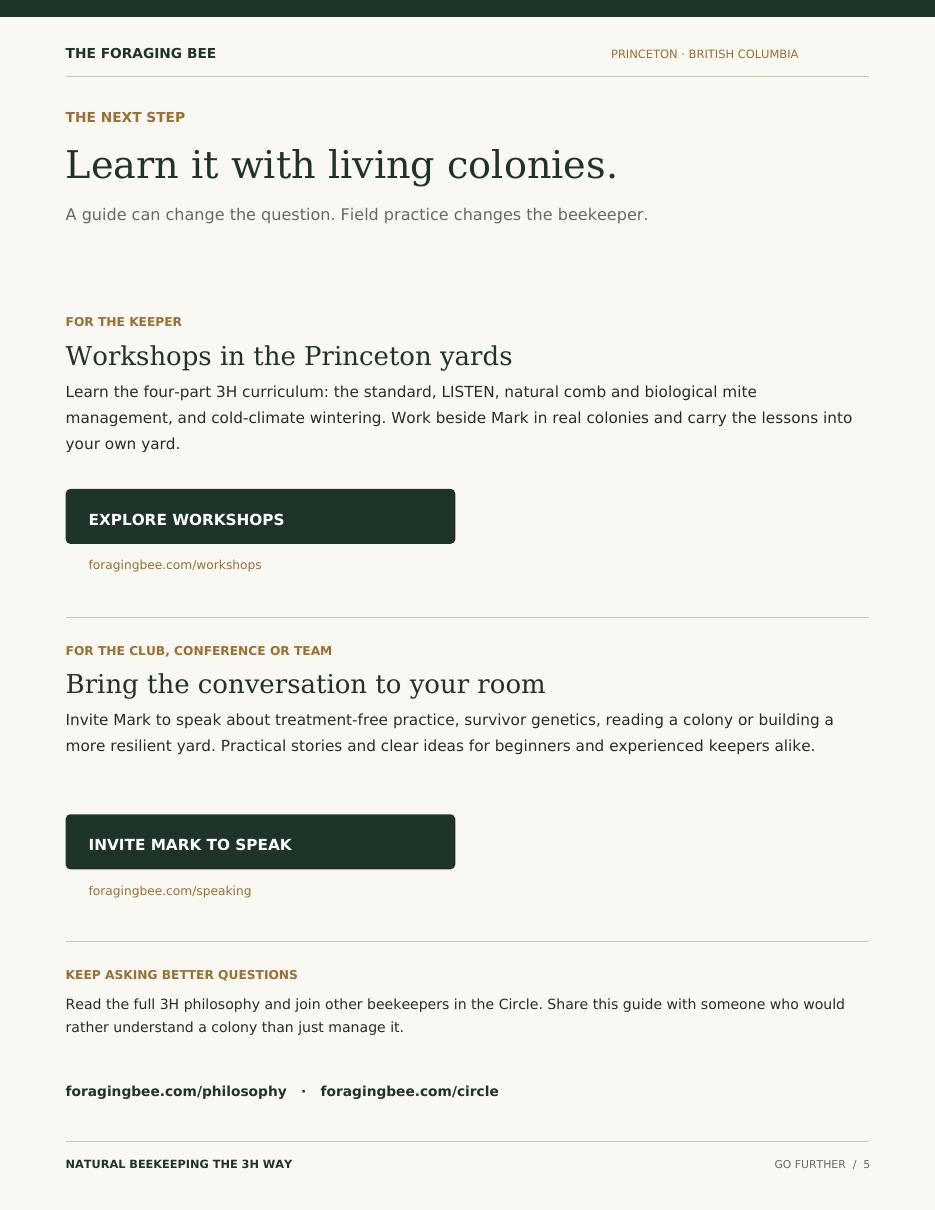 THE FORAGING BEE

PRINCETON · BRITISH COLUMBIA

THE NEXT STEP

Learn it with living colonies.

A guide can change the question. Field practice changes the beekeeper.

FOR THE KEEPER

Workshops in the Princeton yards

Learn the four-part 3H curriculum: the standard, LISTEN, natural comb and biological mite management, and cold-climate wintering. Work beside Mark in real colonies and carry the lessons into your own yard.

EXPLORE WORKSHOPS

foragingbee.com/workshops

FOR THE CLUB, CONFERENCE OR TEAM

Bring the conversation to your room

Invite Mark to speak about treatment-free practice, survivor genetics, reading a colony or building a more resilient yard. Practical stories and clear ideas for beginners and experienced keepers alike.

INVITE MARK TO SPEAK

foragingbee.com/speaking

KEEP ASKING BETTER QUESTIONS

Read the full 3H philosophy and join other beekeepers in the Circle. Share this guide with someone who would rather understand a colony than just manage it.

foragingbee.com/philosophy · foragingbee.com/circle

NATURAL BEEKEEPING THE 3H WAY

GO FURTHER / 5